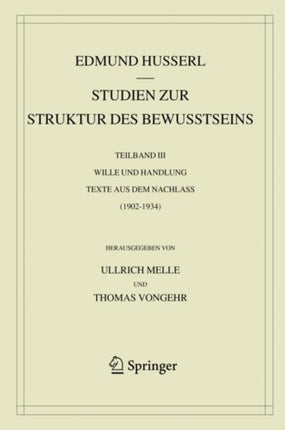 EDMUND HUSSERL

STUDIEN ZUR STRUKTUR DES BEWUSSTSEINS

TEILBAND III

WILLE UND HANDLUNG

TEXTE AUS DEM NACHLASS

(1902-1934)

HERAUSGEGEBEN VON

ULLRICH MELLE

UND

THOMAS VONGEHR

Springer